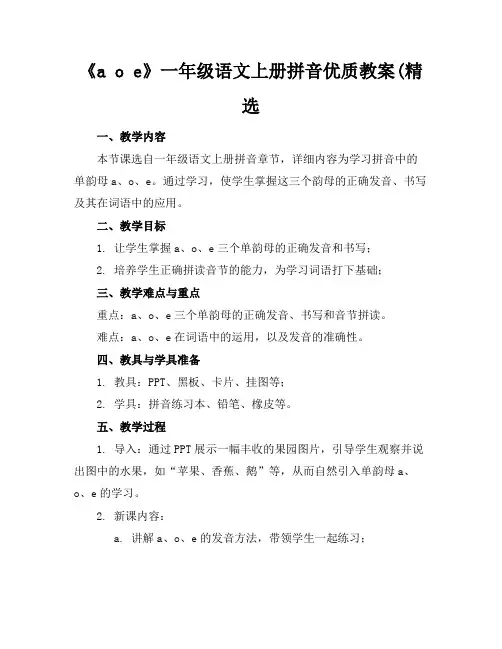 《a o e》一年级语文上册拼音优质教案(精选

一、教学内容

本节课选自一年级语文上册拼音章节，详细内容为学习拼音中的单韵母 a、o、e。通过学习，使学生掌握这三个韵母的正确发音、书写及其在词语中的应用。

二、教学目标

1. 让学生掌握 a、o、e 三个单韵母的正确发音和书写；

2. 培养学生正确拼读音节的能力，为学习词语打下基础；

三、教学难点与重点

重点：a、o、e 三个单韵母的正确发音、书写和音节拼读。

难点：a、o、e 在词语中的运用，以及发音的准确性。

四、教具与学具准备

1. 教具：PPT、黑板、卡片、挂图等；

2. 学具：拼音练习本、铅笔、橡皮等。

五、教学过程

1. 导入：通过 PPT 展示一幅丰收的果园图片，引导学生观察并说出图中的水果，如“苹果、香蕉、鹅”等，从而自然引入单韵母 a、o、e 的学习。

2. 新课内容：

a. 讲解 a、o、e 的发音方法，带领学生一起练习；